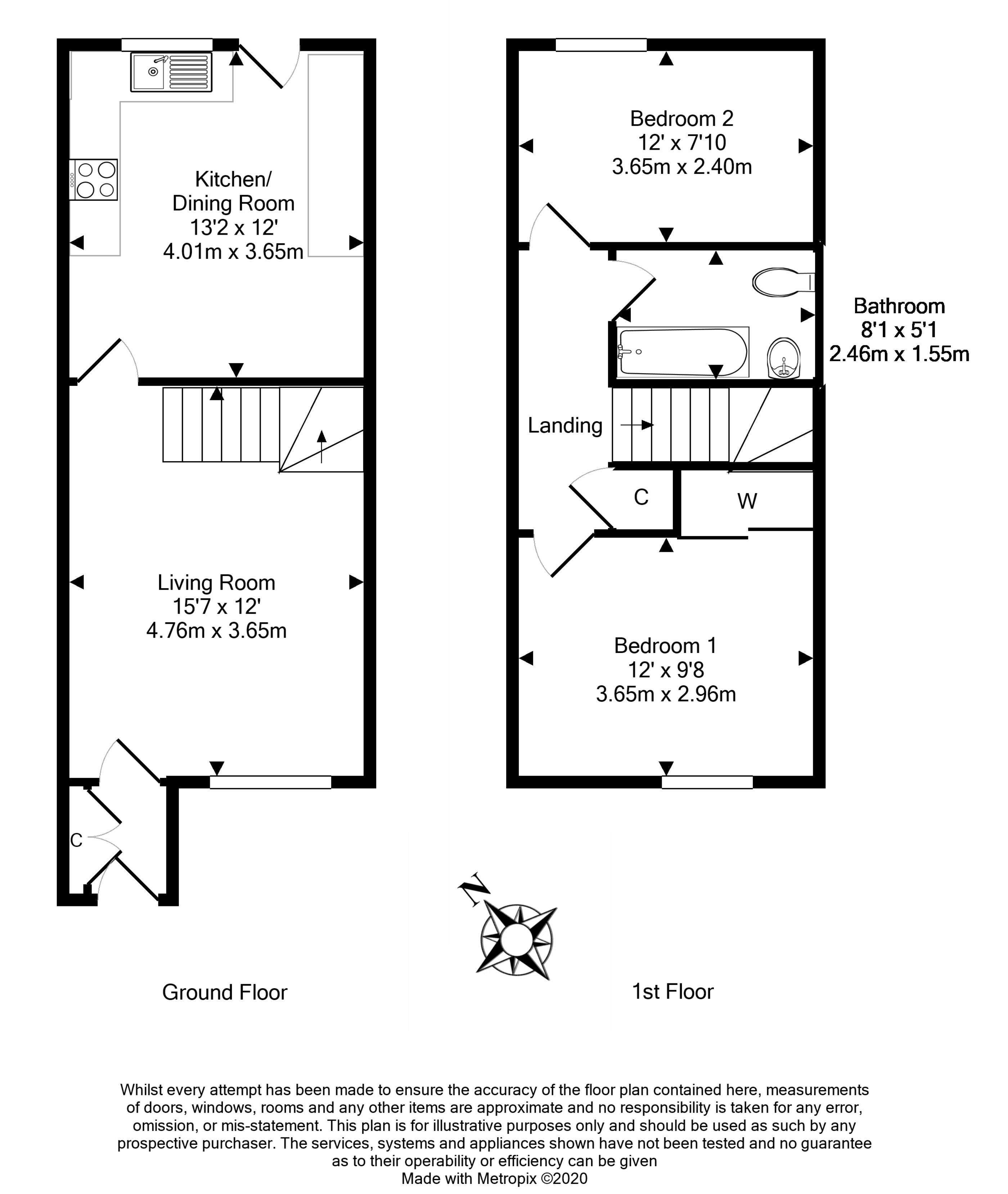 Kitchen/
Dining Room
13'2 x 12'
4.01m x 3.65m

Living Room
15'7 x 12'
4.76m x 3.65m

C

Bedroom 2
12' x 7'10
3.65m x 2.40m

Bathroom
8'1 x 5'1
2.46m x 1.55m

Landing

C

W

Bedroom 1
12' x 9'8
3.65m x 2.96m

N

Ground Floor

1st Floor

Whilst every attempt has been made to ensure the accuracy of the floor plan contained here, measurements of doors, windows, rooms and any other items are approximate and no responsibility is taken for any error, omission, or mis-statement. This plan is for illustrative purposes only and should be used as such by any prospective purchaser. The services, systems and appliances shown have not been tested and no guarantee as to their operability or efficiency can be given
Made with Metropix ©2020